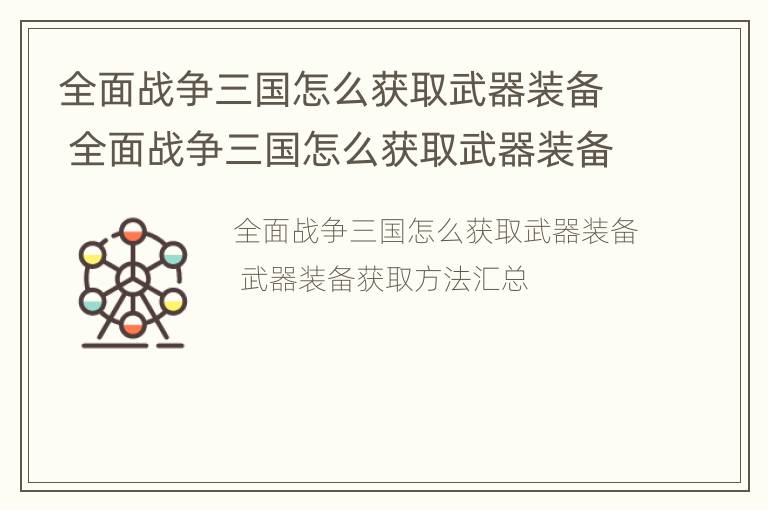 全面战争三国怎么获取武器装备
全面战争三国怎么获取武器装备

全面战争三国怎么获取武器装备
武器装备获取方法汇总